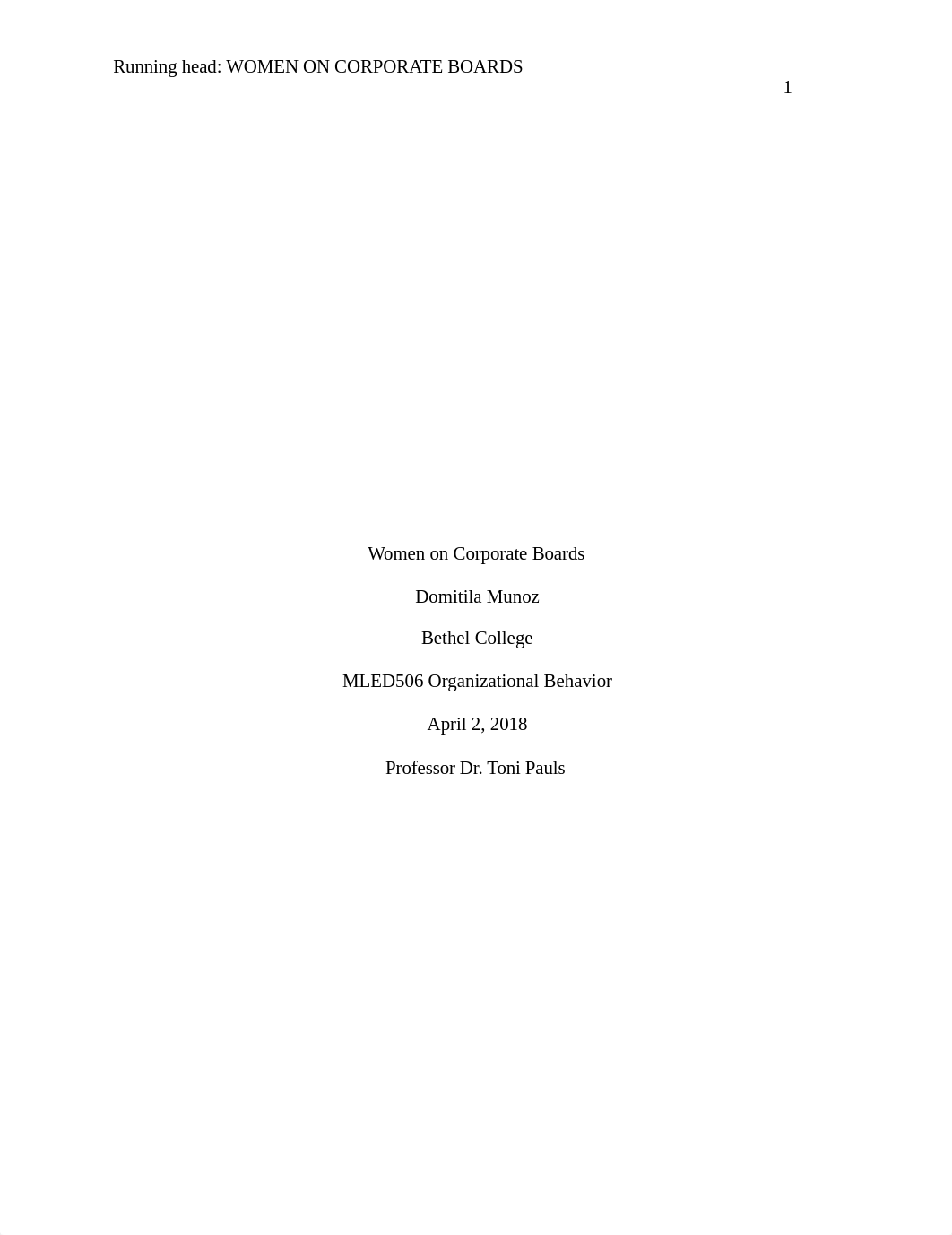 Running head: WOMEN ON CORPORATE BOARDS

1

Women on Corporate Boards

Domitila Munoz

Bethel College

MLED506 Organizational Behavior

April 2, 2018

Professor Dr. Toni Pauls